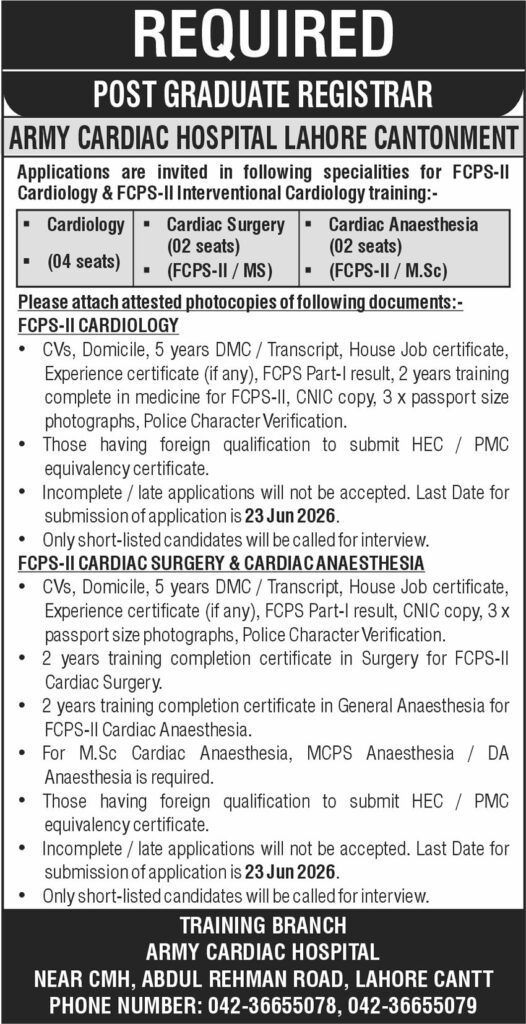 REQUIRED

POST GRADUATE REGISTRAR

ARMY CARDIAC HOSPITAL LAHORE CANTONMENT

Applications are invited in following specialities for FCPS-II Cardiology & FCPS-II Interventional Cardiology training:-

| ▪ Cardiology ▪ (04 seats) | ▪ Cardiac Surgery (02 seats) ▪ (FCPS-II / MS) | ▪ Cardiac Anaesthesia (02 seats) ▪ (FCPS-II / M.Sc) |
|---|---|---|

Please attach attested photocopies of following documents:-

FCPS-II CARDIOLOGY

• CVs, Domicile, 5 years DMC / Transcript, House Job certificate, Experience certificate (if any), FCPS Part-I result, 2 years training complete in medicine for FCPS-II, CNIC copy, 3 x passport size photographs, Police Character Verification.
• Those having foreign qualification to submit HEC / PMC equivalency certificate.
• Incomplete / late applications will not be accepted. Last Date for submission of application is 23 Jun 2026.
• Only short-listed candidates will be called for interview.

FCPS-II CARDIAC SURGERY & CARDIAC ANAESTHESIA

• CVs, Domicile, 5 years DMC / Transcript, House Job certificate, Experience certificate (if any), FCPS Part-I result, CNIC copy, 3 x passport size photographs, Police Character Verification.
• 2 years training completion certificate in Surgery for FCPS-II Cardiac Surgery.
• 2 years training completion certificate in General Anaesthesia for FCPS-II Cardiac Anaesthesia.
• For M.Sc Cardiac Anaesthesia, MCPS Anaesthesia / DA Anaesthesia is required.
• Those having foreign qualification to submit HEC / PMC equivalency certificate.
• Incomplete / late applications will not be accepted. Last Date for submission of application is 23 Jun 2026.
• Only short-listed candidates will be called for interview.

TRAINING BRANCH
ARMY CARDIAC HOSPITAL
NEAR CMH, ABDUL REHMAN ROAD, LAHORE CANTT
PHONE NUMBER: 042-36655078, 042-36655079